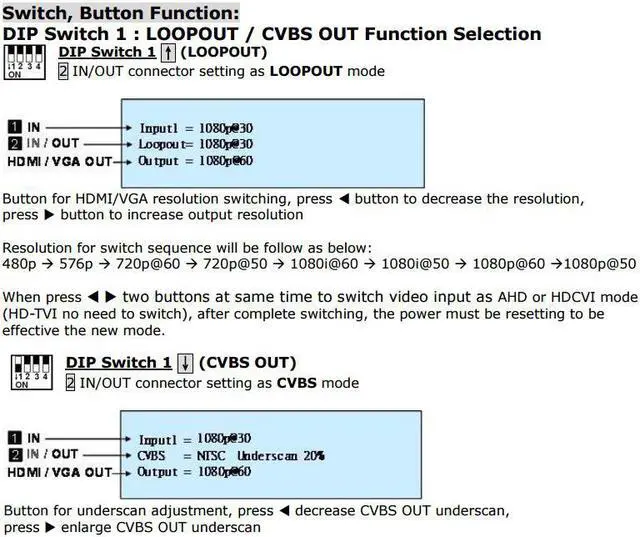 Switch, Button Function:
DIP Switch 1 : LOOPOUT / CVBS OUT Function Selection

1 2 3 4
ON

DIP Switch 1 ↑ (LOOPOUT)
2 IN/OUT connector setting as LOOPOUT mode

1 IN
2 IN / OUT
HDMI / VGA OUT

Input1 = 1080p@30
Loopout= 1080p@30
Output = 1080p@60

Button for HDMI/VGA resolution switching, press ◀ button to decrease the resolution, press ▶ button to increase output resolution

Resolution for switch sequence will be follow as below:
480p → 576p → 720p@60 → 720p@50 → 1080i@60 → 1080i@50 → 1080p@60 →1080p@50

When press ◀ ▶ two buttons at same time to switch video input as AHD or HDCVI mode (HD-TVI no need to switch), after complete switching, the power must be resetting to be effective the new mode.

1 2 3 4
ON

DIP Switch 1 ↓ (CVBS OUT)
2 IN/OUT connector setting as CVBS mode

1 IN
2 IN / OUT
HDMI / VGA OUT

Input1 = 1080p@30
CVBS = NTSC Underscan 20%
Output = 1080p@60

Button for underscan adjustment, press ◀ decrease CVBS OUT underscan, press ▶ enlarge CVBS OUT underscan